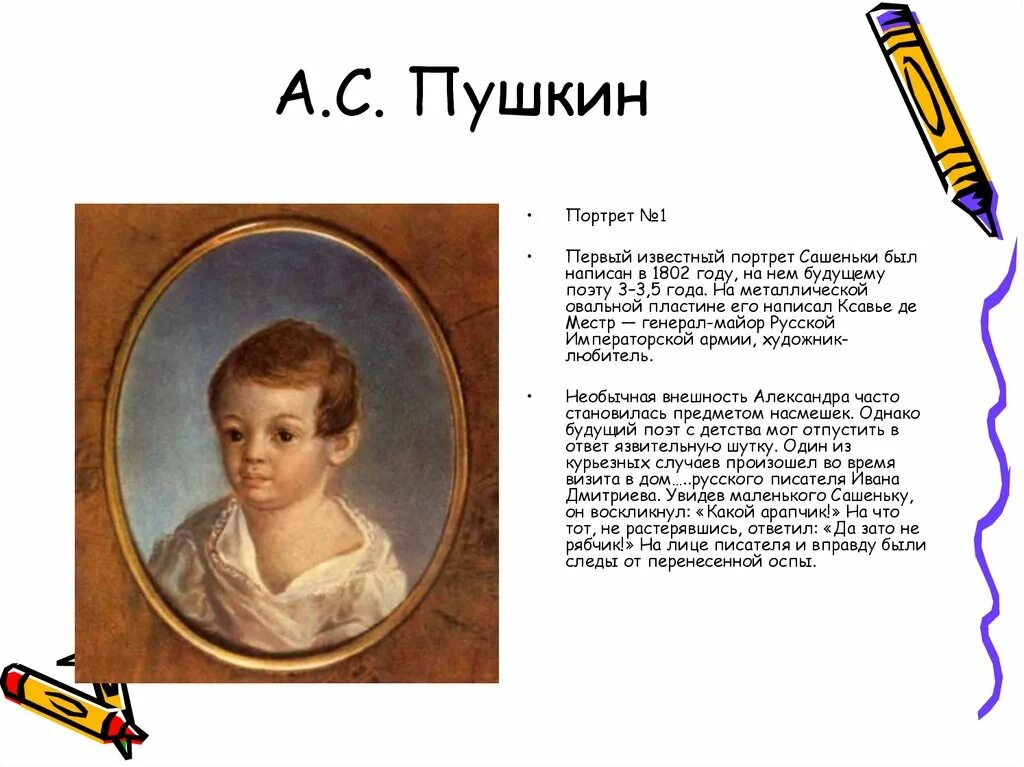 А.С. Пушкин

• Портрет №1

• Первый известный портрет Сашеньки был написан в 1802 году, на нем будущему поэту 3–3,5 года. На металлической овальной пластине его написал Ксавье де Местр — генерал-майор Русской Императорской армии, художник-любитель.

• Необычная внешность Александра часто становилась предметом насмешек. Однако будущий поэт с детства мог отпустить в ответ язвительную шутку. Один из курьезных случаев произошел во время визита в дом…..русского писателя Ивана Дмитриева. Увидев маленького Сашеньку, он воскликнул: «Какой арапчик!» На что тот, не растерявшись, ответил: «Да зато не рябчик!» На лице писателя и вправду были следы от перенесенной оспы.